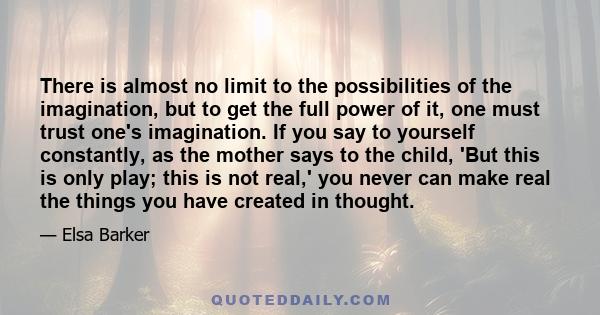 There is almost no limit to the possibilities of the imagination, but to get the full power of it, one must trust one's imagination. If you say to yourself constantly, as the mother says to the child, 'But this is only play; this is not real,' you never can make real the things you have created in thought.

— Elsa Barker

QUOTEDDAILY.COM